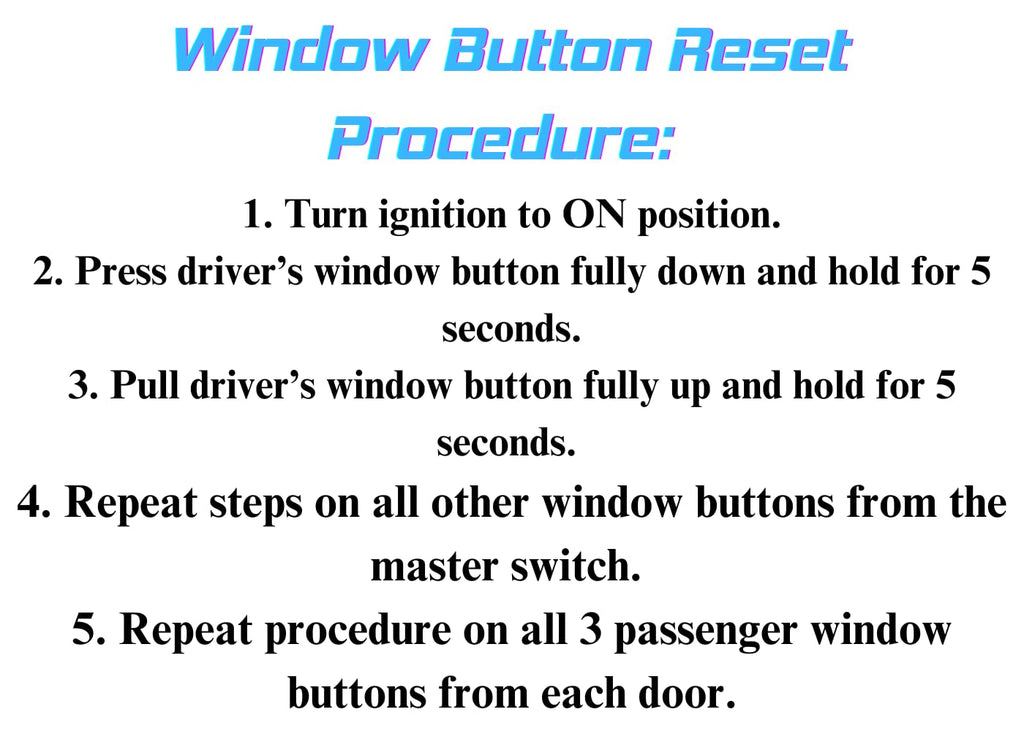 Window Button Reset Procedure:

1. Turn ignition to ON position.

2. Press driver’s window button fully down and hold for 5 seconds.

3. Pull driver’s window button fully up and hold for 5 seconds.

4. Repeat steps on all other window buttons from the master switch.

5. Repeat procedure on all 3 passenger window buttons from each door.